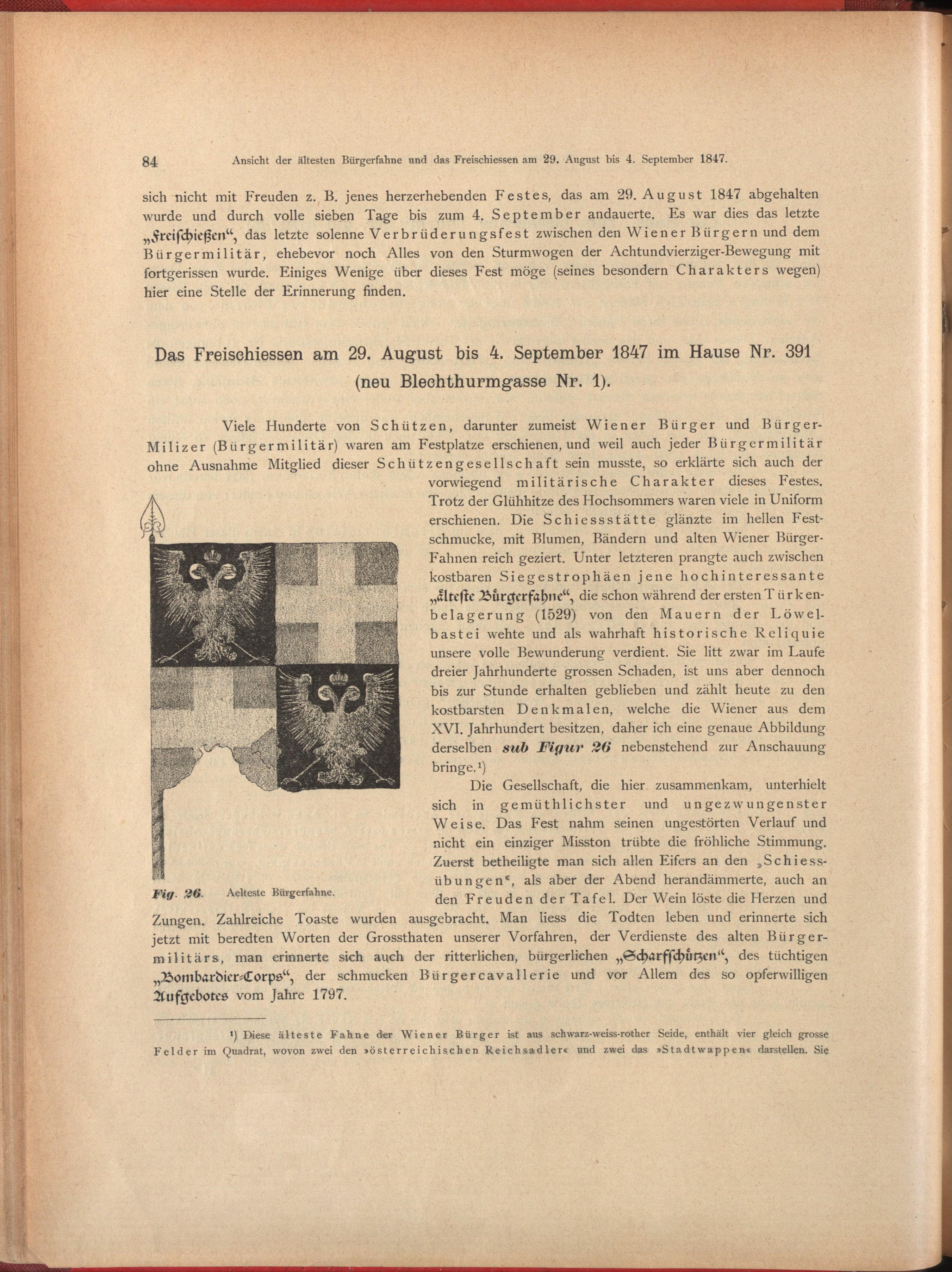 84 Ansicht der ältesten Bürgerfahne und das Freischiessen am 29. August bis 4. September 1847.

sich nicht mit Freuden z. B. jenes herzerhebenden Festes, das am 29. August 1847 abgehalten wurde und durch volle sieben Tage bis zum 4. September andauerte. Es war dies das letzte „Freischießen“, das letzte solenne Verbrüderungsfest zwischen den Wiener Bürgern und dem Bürgermilitär, ehebevor noch Alles von den Sturmwogen der Achtundvierziger-Bewegung mit fortgerissen wurde. Einiges Wenige über dieses Fest möge (seines besondern Charakters wegen) hier eine Stelle der Erinnerung finden.

Das Freischiessen am 29. August bis 4. September 1847 im Hause Nr. 391 (neu Blechthurmgasse Nr. 1).

Viele Hunderte von Schützen, darunter zumeist Wiener Bürger und Bürger-Milizer (Bürgermilitär) waren am Festplatze erschienen, und weil auch jeder Bürgermilitär ohne Ausnahme Mitglied dieser Schützengesellschaft sein musste, so erklärte sich auch der vorwiegend militärische Charakter dieses Festes. Trotz der Glühhitze des Hochsommers waren viele in Uniform erschienen. Die Schiessstätte glänzte im hellen Festschmucke, mit Blumen, Bändern und alten Wiener Bürger-Fahnen reich geziert. Unter letzteren prangte auch zwischen kostbaren Siegestrophäen jene hochinteressante „älteste Bürgerfahne“, die schon während der ersten Türkenbelagerung (1529) von den Mauern der Löwelbastei wehte und als wahrhaft historische Reliquie unsere volle Bewunderung verdient. Sie litt zwar im Laufe dreier Jahrhunderte grossen Schaden, ist uns aber dennoch bis zur Stunde erhalten geblieben und zählt heute zu den kostbarsten Denkmalen, welche die Wiener aus dem XVI. Jahrhundert besitzen, daher ich eine genaue Abbildung derselben sub Figur 26 nebenstehend zur Anschauung bringe.¹)

Fig. 26. Aelteste Bürgerfahne.

Die Gesellschaft, die hier zusammenkam, unterhielt sich in gemüthlichster und ungezwungenster Weise. Das Fest nahm seinen ungestörten Verlauf und nicht ein einziger Misston trübte die fröhliche Stimmung. Zuerst betheiligte man sich allen Eifers an den „Schiessübungen“, als aber der Abend herandämmerte, auch an den Freuden der Tafel. Der Wein löste die Herzen und Zungen. Zahlreiche Toaste wurden ausgebracht. Man liess die Todten leben und erinnerte sich jetzt mit beredten Worten der Grossthaten unserer Vorfahren, der Verdienste des alten Bürgermilitärs, man erinnerte sich auch der ritterlichen, bürgerlichen „Scharfschützen“, des tüchtigen „Bombardier-Corps“, der schmucken Bürgercavallerie und vor Allem des so opferwilligen Aufgebotes vom Jahre 1797.

¹) Diese älteste Fahne der Wiener Bürger ist aus schwarz-weiss-rother Seide, enthält vier gleich grosse Felder im Quadrat, wovon zwei den »österreichischen Reichsadler« und zwei das »Stadtwappen« darstellen. Sie